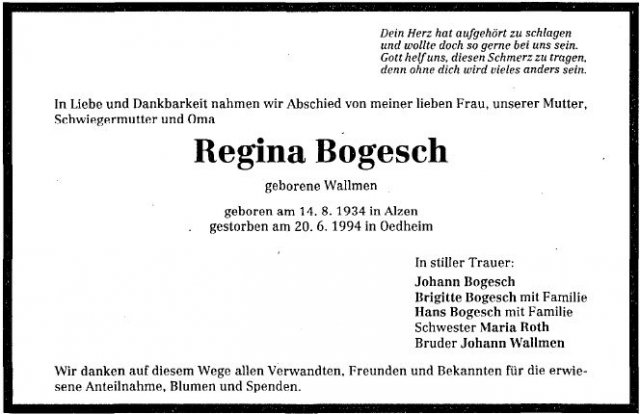 Dein Herz hat aufgehört zu schlagen
und wollte doch so gerne bei uns sein.
Gott helf uns, diesen Schmerz zu tragen,
denn ohne dich wird vieles anders sein.

In Liebe und Dankbarkeit nahmen wir Abschied von meiner lieben Frau, unserer Mutter, Schwiegermutter und Oma

Regina Bogesch

geborene Wallmen

geboren am 14. 8. 1934 in Alzen
gestorben am 20. 6. 1994 in Oedheim

In stiller Trauer:
Johann Bogesch
Brigitte Bogesch mit Familie
Hans Bogesch mit Familie
Schwester Maria Roth
Bruder Johann Wallmen

Wir danken auf diesem Wege allen Verwandten, Freunden und Bekannten für die erwiesene Anteilnahme, Blumen und Spenden.